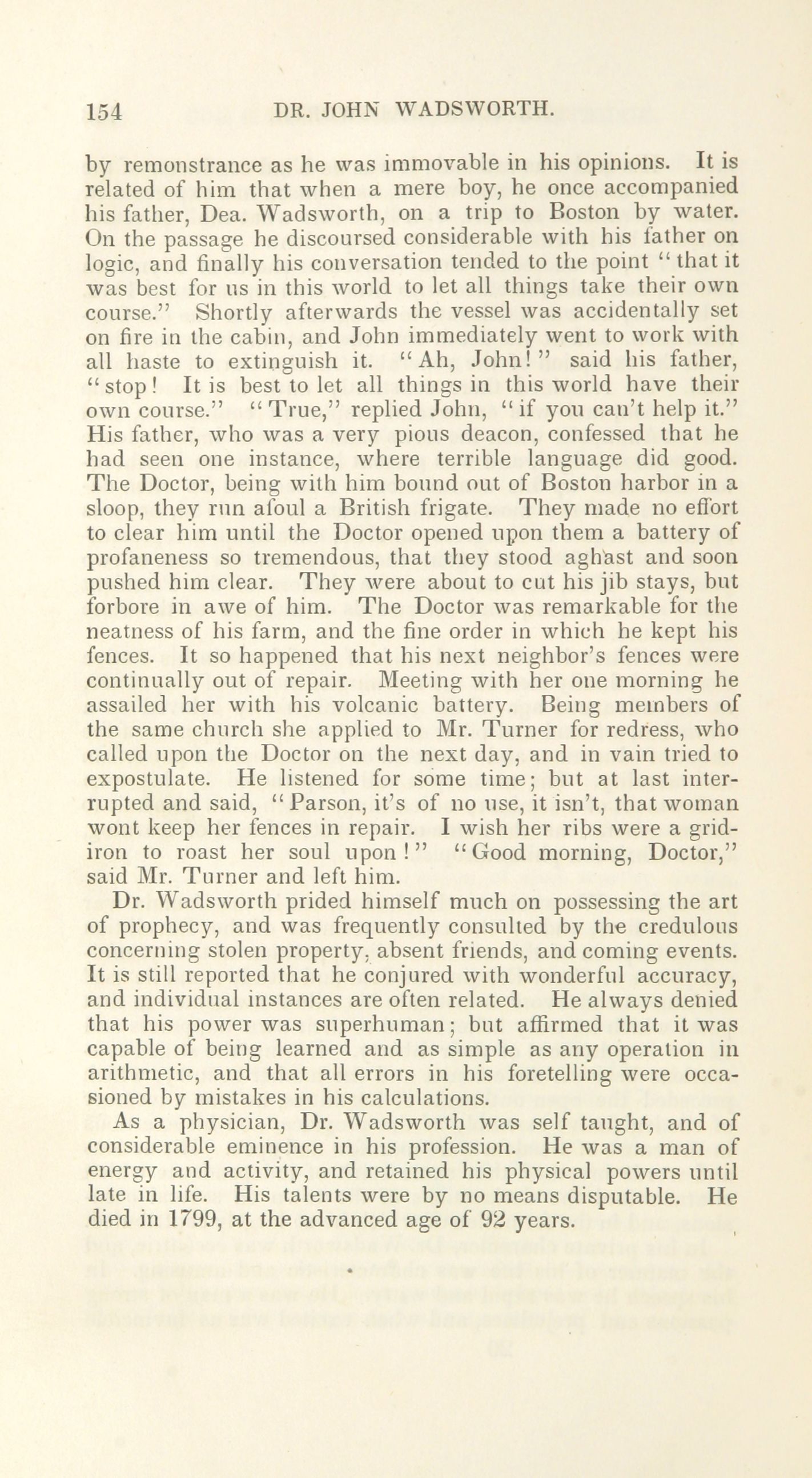 154 DR. JOHN WADSWORTH.

by remonstrance as he was immovable in his opinions. It is related of him that when a mere boy, he once accompanied his father, Dea. Wadsworth, on a trip to Boston by water. On the passage he discoursed considerable with his father on logic, and finally his conversation tended to the point "that it was best for us in this world to let all things take their own course." Shortly afterwards the vessel was accidentally set on fire in the cabin, and John immediately went to work with all haste to extinguish it. "Ah, John!" said his father, "stop! It is best to let all things in this world have their own course." "True," replied John, "if you can't help it." His father, who was a very pious deacon, confessed that he had seen one instance, where terrible language did good. The Doctor, being with him bound out of Boston harbor in a sloop, they run afoul a British frigate. They made no effort to clear him until the Doctor opened upon them a battery of profaneness so tremendous, that they stood aghast and soon pushed him clear. They were about to cut his jib stays, but forbore in awe of him. The Doctor was remarkable for the neatness of his farm, and the fine order in which he kept his fences. It so happened that his next neighbor's fences were continually out of repair. Meeting with her one morning he assailed her with his volcanic battery. Being members of the same church she applied to Mr. Turner for redress, who called upon the Doctor on the next day, and in vain tried to expostulate. He listened for some time; but at last interrupted and said, "Parson, it's of no use, it isn't, that woman wont keep her fences in repair. I wish her ribs were a gridiron to roast her soul upon!" "Good morning, Doctor," said Mr. Turner and left him.

Dr. Wadsworth prided himself much on possessing the art of prophecy, and was frequently consulted by the credulous concerning stolen property, absent friends, and coming events. It is still reported that he conjured with wonderful accuracy, and individual instances are often related. He always denied that his power was superhuman; but affirmed that it was capable of being learned and as simple as any operation in arithmetic, and that all errors in his foretelling were occasioned by mistakes in his calculations.

As a physician, Dr. Wadsworth was self taught, and of considerable eminence in his profession. He was a man of energy and activity, and retained his physical powers until late in life. His talents were by no means disputable. He died in 1799, at the advanced age of 92 years.